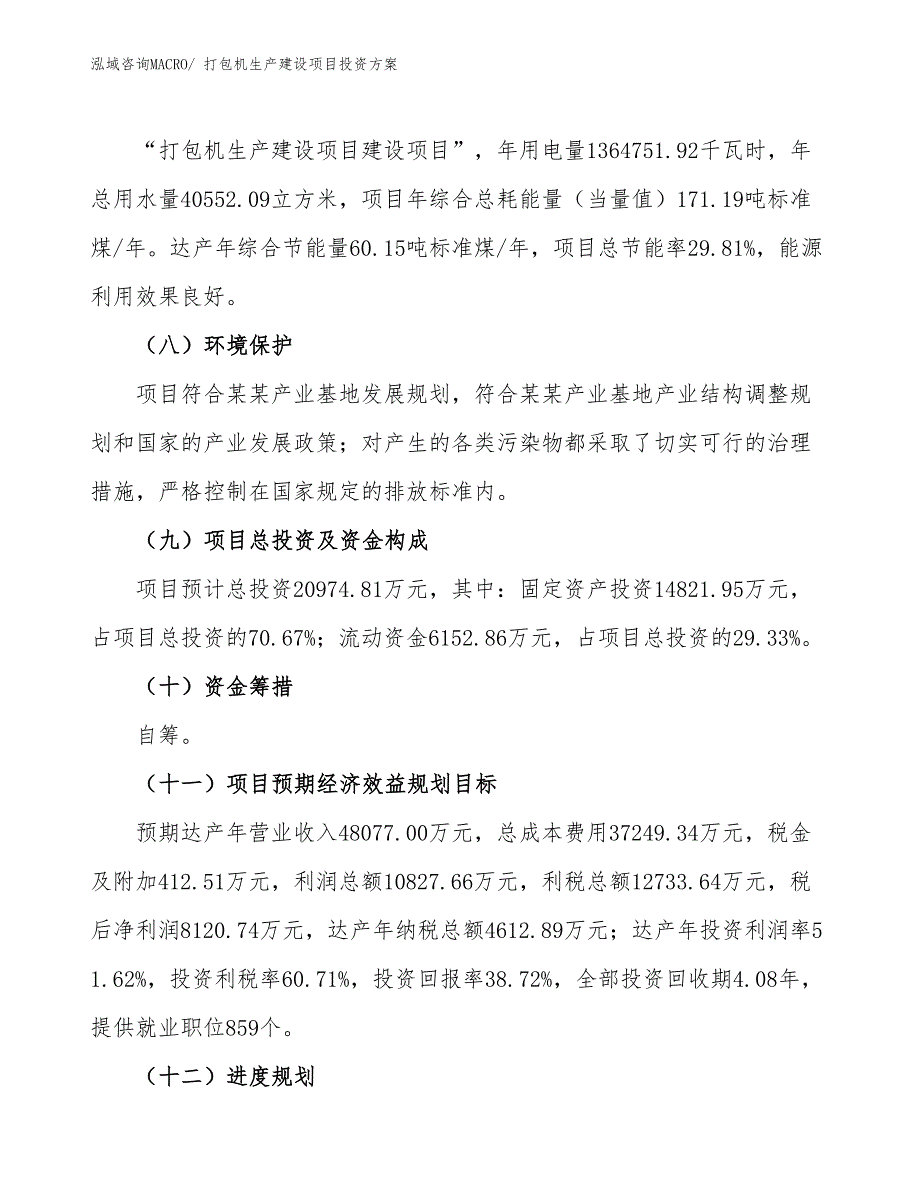 泓域咨询MACRO/ 打包机生产建设项目投资方案

“打包机生产建设项目建设项目”，年用电量1364751.92千瓦时，年总用水量40552.09立方米，项目年综合总耗能量（当量值）171.19吨标准煤/年。达产年综合节能量60.15吨标准煤/年，项目总节能率29.81%，能源利用效果良好。

（八）环境保护

项目符合某某产业基地发展规划，符合某某产业基地产业结构调整规划和国家的产业发展政策；对产生的各类污染物都采取了切实可行的治理措施，严格控制在国家规定的排放标准内。

（九）项目总投资及资金构成

项目预计总投资20974.81万元，其中：固定资产投资14821.95万元，占项目总投资的70.67%；流动资金6152.86万元，占项目总投资的29.33%。

（十）资金筹措

自筹。

（十一）项目预期经济效益规划目标

预期达产年营业收入48077.00万元，总成本费用37249.34万元，税金及附加412.51万元，利润总额10827.66万元，利税总额12733.64万元，税后净利润8120.74万元，达产年纳税总额4612.89万元；达产年投资利润率51.62%，投资利税率60.71%，投资回报率38.72%，全部投资回收期4.08年，提供就业职位859个。

（十二）进度规划